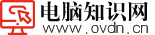 电脑知识网
www.ovdn.cn